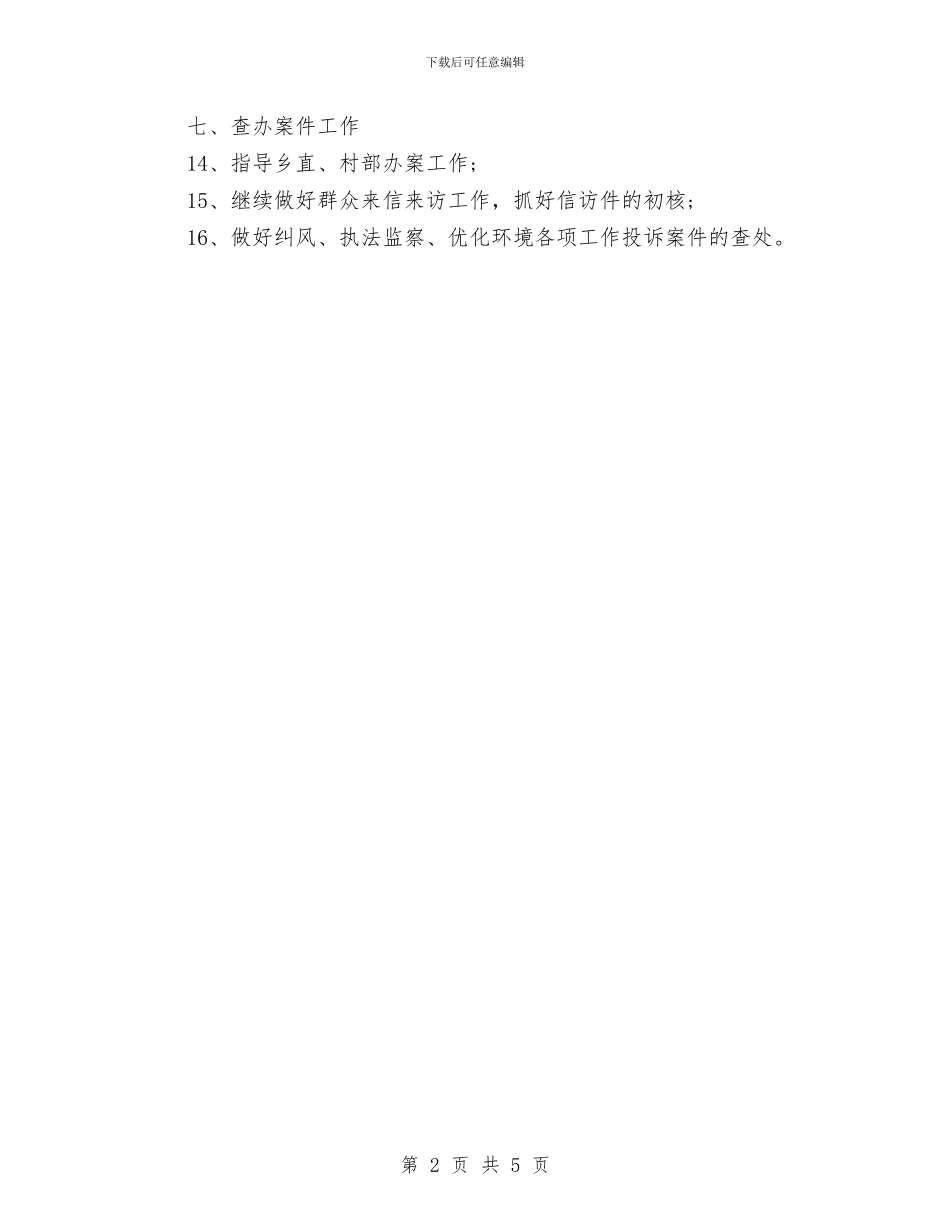 下载后可任意编辑

七、查办案件工作

14、指导乡直、村部办案工作；

15、继续做好群众来信来访工作，抓好信访件的初核；

16、做好纠风、执法监察、优化环境各项工作投诉案件的查处。

第 2 页 共 5 页